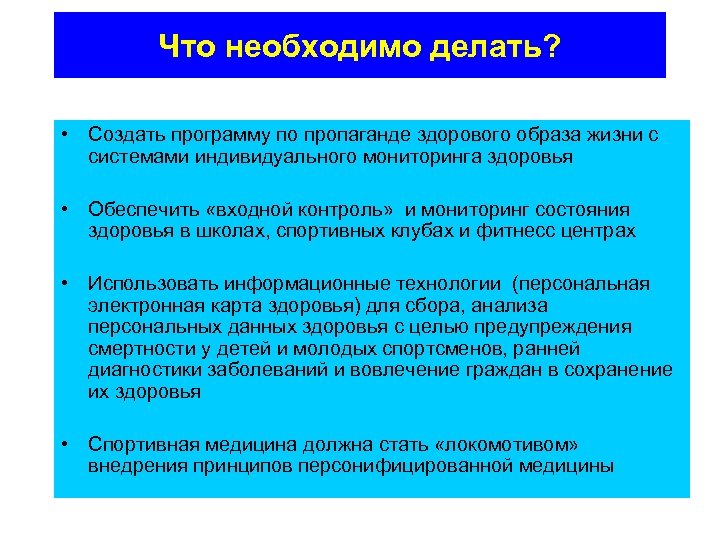 Что необходимо делать?

• Создать программу по пропаганде здорового образа жизни с системами индивидуального мониторинга здоровья

• Обеспечить «входной контроль» и мониторинг состояния здоровья в школах, спортивных клубах и фитнесс центрах

• Использовать информационные технологии (персональная электронная карта здоровья) для сбора, анализа персональных данных здоровья с целью предупреждения смертности у детей и молодых спортсменов, ранней диагностики заболеваний и вовлечение граждан в сохранение их здоровья

• Спортивная медицина должна стать «локомотивом» внедрения принципов персонифицированной медицины